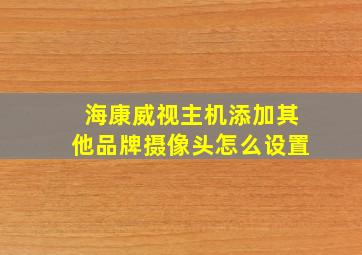 海康威视主机添加其他品牌摄像头怎么设置